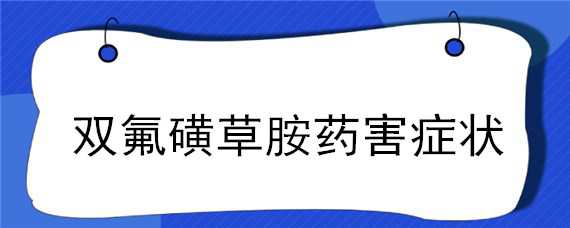 双氟磺草胺药害症状